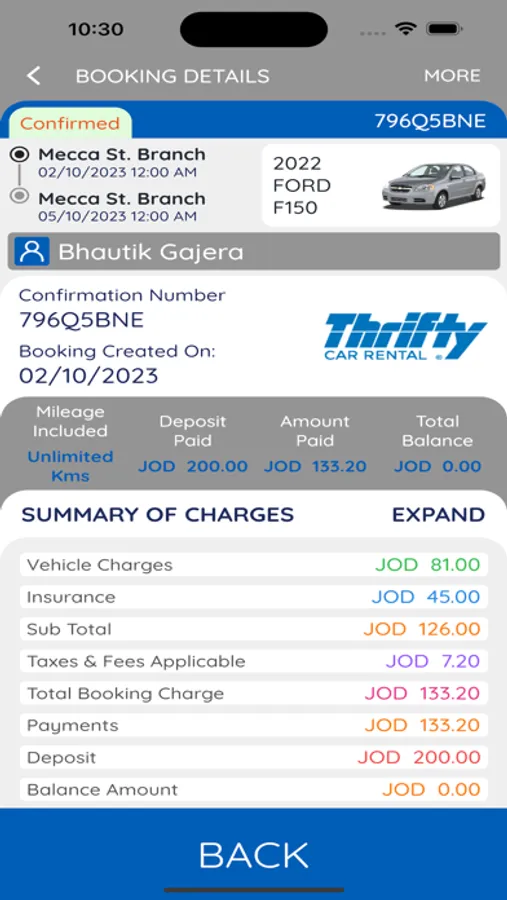 10:30

BOOKING DETAILS MORE

Confirmed 796Q5BNE

Mecca St. Branch
02/10/2023 12:00 AM

Mecca St. Branch
05/10/2023 12:00 AM

2022
FORD
F150

Bhautik Gajera

Confirmation Number
796Q5BNE
Booking Created On:
02/10/2023

Thrifty
CAR RENTAL

| Mileage Included | Deposit Paid | Amount Paid | Total Balance |
|---|---|---|---|
| Unlimited Kms | JOD 200.00 | JOD 133.20 | JOD 0.00 |

SUMMARY OF CHARGES EXPAND

| | |
|---|---|
| Vehicle Charges | JOD 81.00 |
| Insurance | JOD 45.00 |
| Sub Total | JOD 126.00 |
| Taxes & Fees Applicable | JOD 7.20 |
| Total Booking Charge | JOD 133.20 |
| Payments | JOD 133.20 |
| Deposit | JOD 200.00 |
| Balance Amount | JOD 0.00 |

BACK